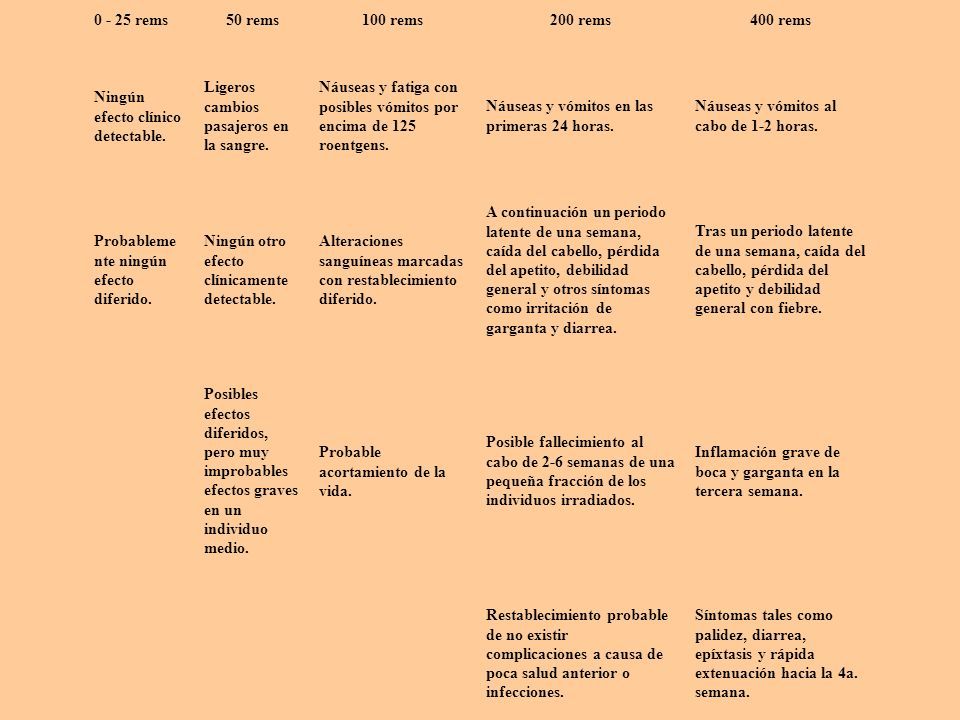 | 0 - 25 rems | 50 rems | 100 rems | 200 rems | 400 rems |
|---|---|---|---|---|
| Ningún efecto clínico detectable. | Ligeros cambios pasajeros en la sangre. | Náuseas y fatiga con posibles vómitos por encima de 125 roentgens. | Náuseas y vómitos en las primeras 24 horas. | Náuseas y vómitos al cabo de 1-2 horas. |
| Probablemente ningún efecto diferido. | Ningún otro efecto clínicamente detectable. | Alteraciones sanguíneas marcadas con restablecimiento diferido. | A continuación un periodo latente de una semana, caída del cabello, pérdida del apetito, debilidad general y otros síntomas como irritación de garganta y diarrea. | Tras un periodo latente de una semana, caída del cabello, pérdida del apetito y debilidad general con fiebre. |
| | Posibles efectos diferidos, pero muy improbables efectos graves en un individuo medio. | Probable acortamiento de la vida. | Posible fallecimiento al cabo de 2-6 semanas de una pequeña fracción de los individuos irradiados. | Inflamación grave de boca y garganta en la tercera semana. |
| | | | Restablecimiento probable de no existir complicaciones a causa de poca salud anterior o infecciones. | Síntomas tales como palidez, diarrea, epíxtasis y rápida extenuación hacia la 4a. semana. |